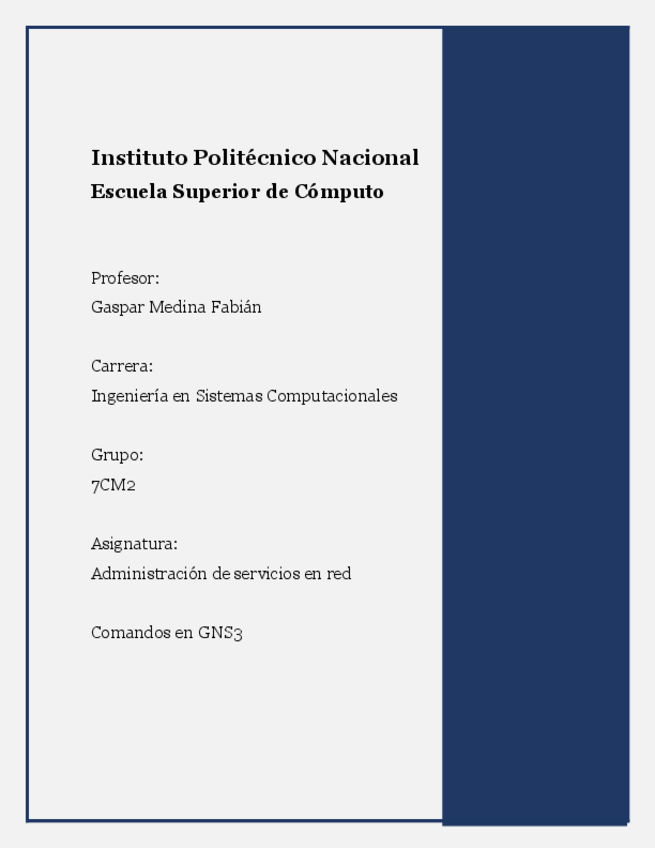 Instituto Politécnico Nacional
Escuela Superior de Cómputo

Profesor:
Gaspar Medina Fabián

Carrera:
Ingeniería en Sistemas Computacionales

Grupo:
7CM2

Asignatura:
Administración de servicios en red

Comandos en GNS3